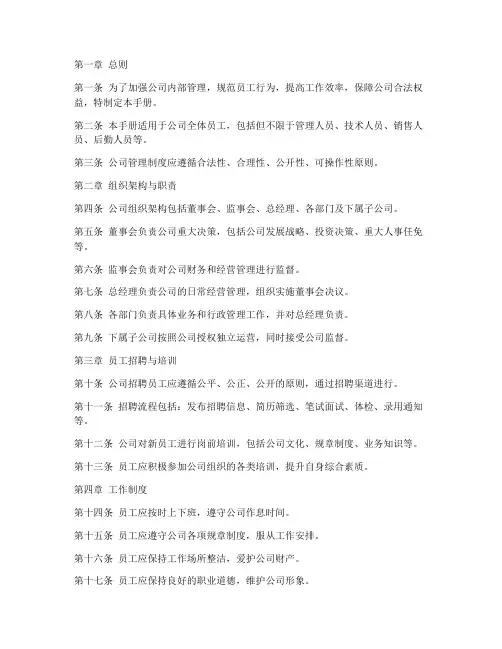 第一章 总则

第一条 为了加强公司内部管理，规范员工行为，提高工作效率，保障公司合法权益，特制定本手册。

第二条 本手册适用于公司全体员工，包括但不限于管理人员、技术人员、销售人员、后勤人员等。

第三条 公司管理制度应遵循合法性、合理性、公开性、可操作性原则。

第二章 组织架构与职责

第四条 公司组织架构包括董事会、监事会、总经理、各部门及下属子公司。

第五条 董事会负责公司重大决策，包括公司发展战略、投资决策、重大人事任免等。

第六条 监事会负责对公司财务和经营管理进行监督。

第七条 总经理负责公司的日常经营管理，组织实施董事会决议。

第八条 各部门负责具体业务和行政管理工作，并对总经理负责。

第九条 下属子公司按照公司授权独立运营，同时接受公司监督。

第三章 员工招聘与培训

第十条 公司招聘员工应遵循公平、公正、公开的原则，通过招聘渠道进行。

第十一条 招聘流程包括：发布招聘信息、简历筛选、笔试面试、体检、录用通知等。

第十二条 公司对新员工进行岗前培训，包括公司文化、规章制度、业务知识等。

第十三条 员工应积极参加公司组织的各类培训，提升自身综合素质。

第四章 工作制度

第十四条 员工应按时上下班，遵守公司作息时间。

第十五条 员工应遵守公司各项规章制度，服从工作安排。

第十六条 员工应保持工作场所整洁，爱护公司财产。

第十七条 员工应保持良好的职业道德，维护公司形象。